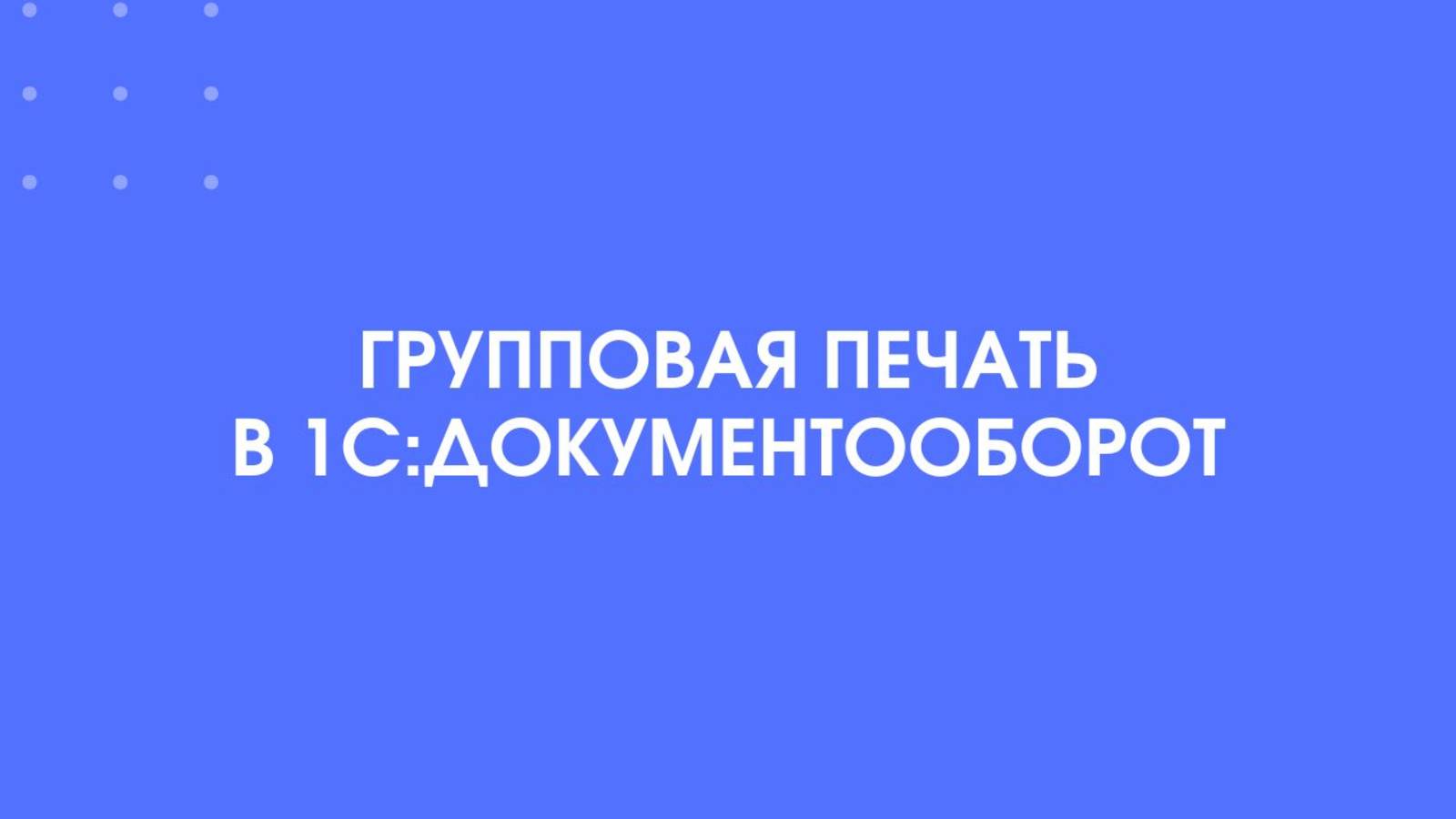 ГРУППОВАЯ ПЕЧАТЬ
В 1С:ДОКУМЕНТООБОРОТ